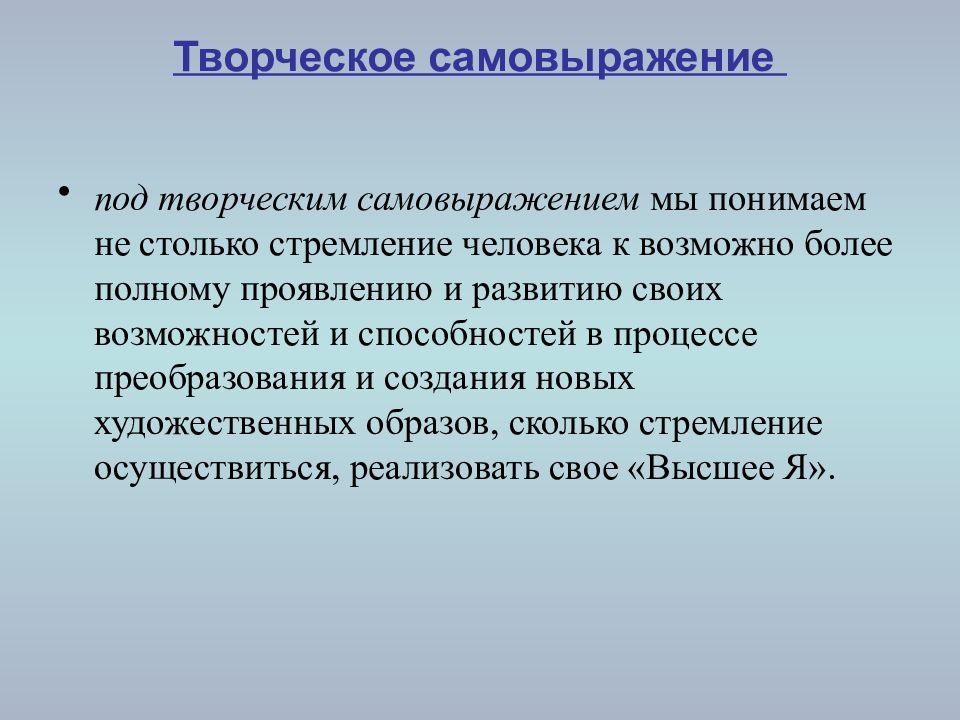 Творческое самовыражение

• под творческим самовыражением мы понимаем не столько стремление человека к возможно более полному проявлению и развитию своих возможностей и способностей в процессе преобразования и создания новых художественных образов, сколько стремление осуществиться, реализовать свое «Высшее Я».